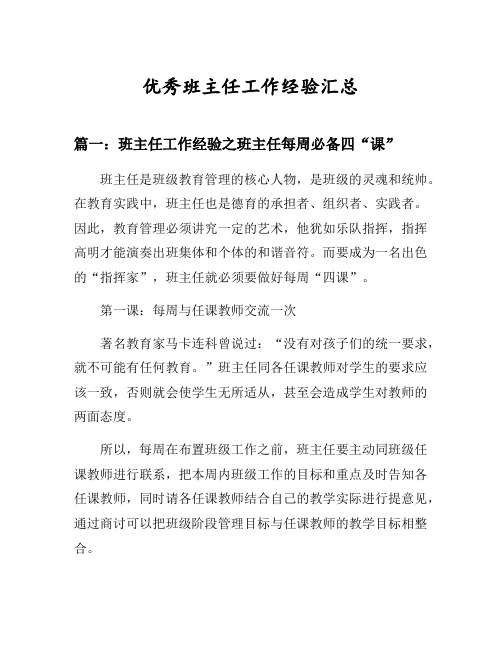 优秀班主任工作经验汇总

篇一：班主任工作经验之班主任每周必备四“课”

班主任是班级教育管理的核心人物，是班级的灵魂和统帅。在教育实践中，班主任也是德育的承担者、组织者、实践者。因此，教育管理必须讲究一定的艺术，他犹如乐队指挥，指挥高明才能演奏出班集体和个体的和谐音符。而要成为一名出色的“指挥家”，班主任就必须要做好每周“四课”。

第一课：每周与任课教师交流一次

著名教育家马卡连科曾说过：“没有对孩子们的统一要求，就不可能有任何教育。”班主任同各任课教师对学生的要求应该一致，否则就会使学生无所适从，甚至会造成学生对教师的两面态度。

所以，每周在布置班级工作之前，班主任要主动同班级任课教师进行联系，把本周内班级工作的目标和重点及时告知各任课教师，同时请各任课教师结合自己的教学实际进行提意见，通过商讨可以把班级阶段管理目标与任课教师的教学目标相整合。